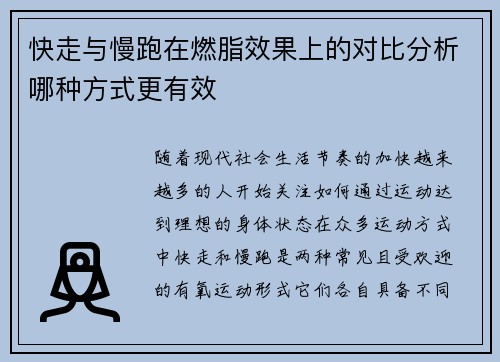 快走与慢跑在燃脂效果上的对比分析哪种方式更有效

随着现代社会生活节奏的加快越来越多的人开始关注如何通过运动达到理想的身体状态在众多运动方式中快走和慢跑是两种常见且受欢迎的有氧运动形式它们各自具备不同